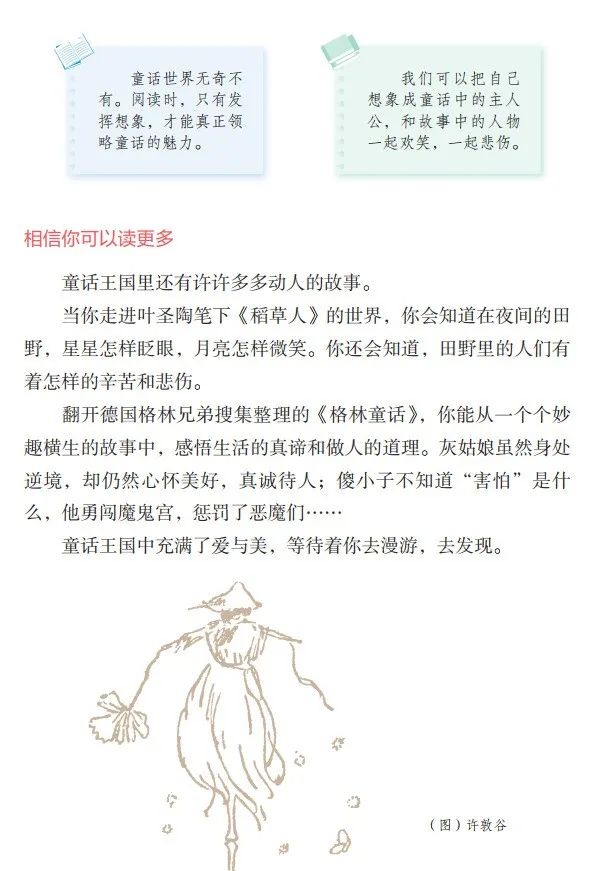 童话世界无奇不有。阅读时，只有发挥想象，才能真正领略童话的魅力。

我们可以把自己想象成童话中的主人公，和故事中的人物一起欢笑，一起悲伤。

相信你可以读更多

童话王国里还有许许多多动人的故事。

当你走进叶圣陶笔下《稻草人》的世界，你会知道在夜间的田野，星星怎样眨眼，月亮怎样微笑。你还会知道，田野里的人们有着怎样的辛苦和悲伤。

翻开德国格林兄弟搜集整理的《格林童话》，你能从一个个妙趣横生的故事中，感悟生活的真谛和做人的道理。灰姑娘虽然身处逆境，却仍然心怀美好，真诚待人；傻小子不知道“害怕”是什么，他勇闯魔鬼宫，惩罚了恶魔们……

童话王国中充满了爱与美，等待着你去漫游，去发现。

（图）许敦谷